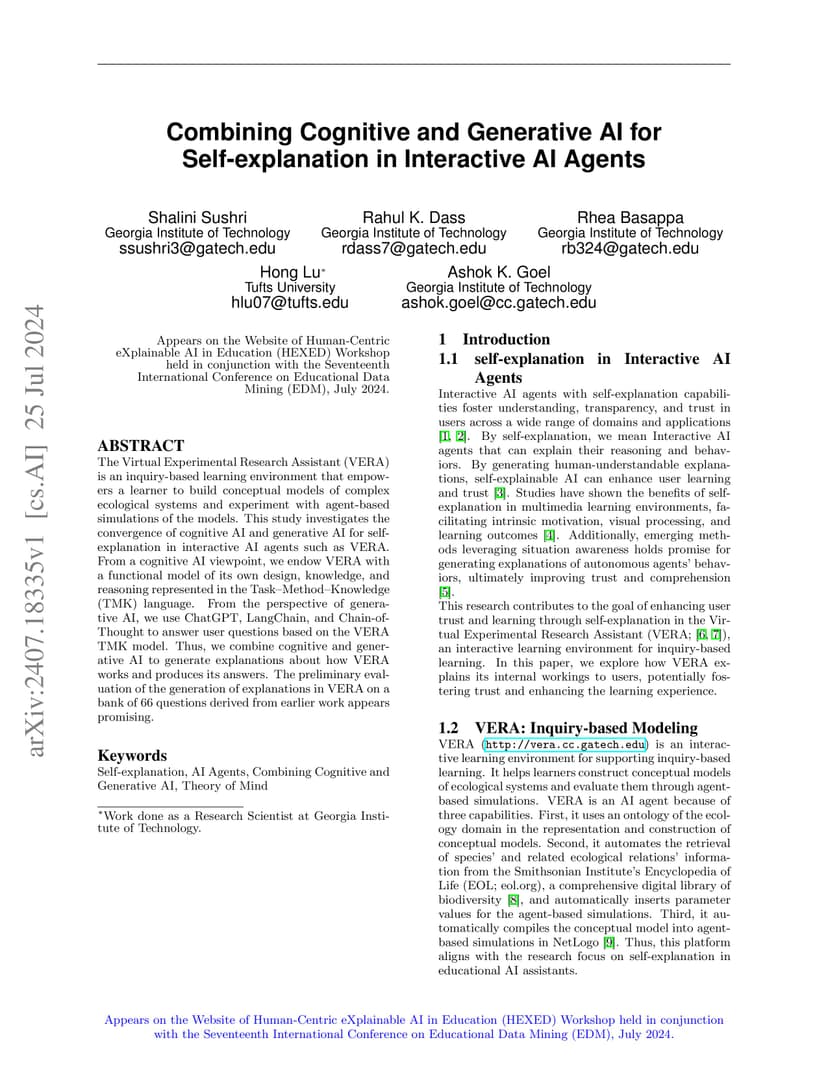 arXiv:2407.18335v1 [cs.AI] 25 Jul 2024

Combining Cognitive and Generative AI for Self-explanation in Interactive AI Agents

Shalini Sushri
Georgia Institute of Technology
ssushri3@gatech.edu

Rahul K. Dass
Georgia Institute of Technology
rdass7@gatech.edu

Rhea Basappa
Georgia Institute of Technology
rb324@gatech.edu

Hong Lu*
Tufts University
hlu07@tufts.edu

Ashok K. Goel
Georgia Institute of Technology
ashok.goel@cc.gatech.edu

Appears on the Website of Human-Centric eXplainable AI in Education (HEXED) Workshop held in conjunction with the Seventeenth International Conference on Educational Data Mining (EDM), July 2024.

ABSTRACT
The Virtual Experimental Research Assistant (VERA) is an inquiry-based learning environment that empowers a learner to build conceptual models of complex ecological systems and experiment with agent-based simulations of the models. This study investigates the convergence of cognitive AI and generative AI for self-explanation in interactive AI agents such as VERA. From a cognitive AI viewpoint, we endow VERA with a functional model of its own design, knowledge, and reasoning represented in the Task–Method–Knowledge (TMK) language. From the perspective of generative AI, we use ChatGPT, LangChain, and Chain-of-Thought to answer user questions based on the VERA TMK model. Thus, we combine cognitive and generative AI to generate explanations about how VERA works and produces its answers. The preliminary evaluation of the generation of explanations in VERA on a bank of 66 questions derived from earlier work appears promising.

Keywords
Self-explanation, AI Agents, Combining Cognitive and Generative AI, Theory of Mind

*Work done as a Research Scientist at Georgia Institute of Technology.

1 Introduction
1.1 self-explanation in Interactive AI Agents
Interactive AI agents with self-explanation capabilities foster understanding, transparency, and trust in users across a wide range of domains and applications [1, 2]. By self-explanation, we mean Interactive AI agents that can explain their reasoning and behaviors. By generating human-understandable explanations, self-explainable AI can enhance user learning and trust [3]. Studies have shown the benefits of self-explanation in multimedia learning environments, facilitating intrinsic motivation, visual processing, and learning outcomes [4]. Additionally, emerging methods leveraging situation awareness holds promise for generating explanations of autonomous agents' behaviors, ultimately improving trust and comprehension [5].
This research contributes to the goal of enhancing user trust and learning through self-explanation in the Virtual Experimental Research Assistant (VERA; [6, 7]), an interactive learning environment for inquiry-based learning. In this paper, we explore how VERA explains its internal workings to users, potentially fostering trust and enhancing the learning experience.

1.2 VERA: Inquiry-based Modeling
VERA (http://vera.cc.gatech.edu) is an interactive learning environment for supporting inquiry-based learning. It helps learners construct conceptual models of ecological systems and evaluate them through agent-based simulations. VERA is an AI agent because of three capabilities. First, it uses an ontology of the ecology domain in the representation and construction of conceptual models. Second, it automates the retrieval of species' and related ecological relations' information from the Smithsonian Institute's Encyclopedia of Life (EOL; eol.org), a comprehensive digital library of biodiversity [8], and automatically inserts parameter values for the agent-based simulations. Third, it automatically compiles the conceptual model into agent-based simulations in NetLogo [9]. Thus, this platform aligns with the research focus on self-explanation in educational AI assistants.

Appears on the Website of Human-Centric eXplainable AI in Education (HEXED) Workshop held in conjunction with the Seventeenth International Conference on Educational Data Mining (EDM), July 2024.